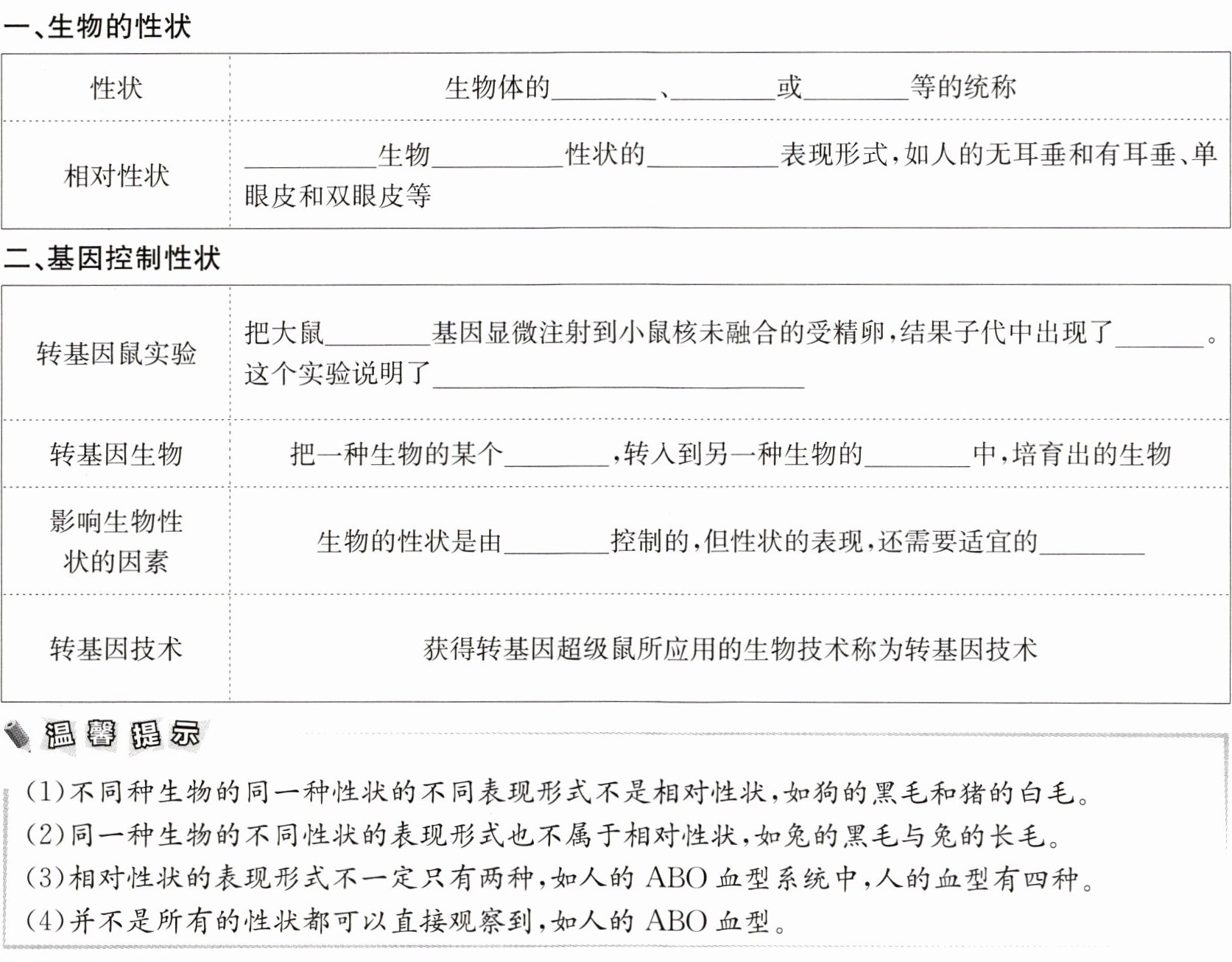 一、生物的性状

| 性状 | 生物体的________、________或________等的统称 |
|---|---|
| 相对性状 | ________生物________性状的________表现形式，如人的无耳垂和有耳垂、单眼皮和双眼皮等 |

二、基因控制性状

| 转基因鼠实验 | 把大鼠________基因显微注射到小鼠核未融合的受精卵，结果子代中出现了________。这个实验说明了________________ |
|---|---|
| 转基因生物 | 把一种生物的某个________，转入到另一种生物的________中，培育出的生物 |
| 影响生物性状的因素 | 生物的性状是由________控制的，但性状的表现，还需要适宜的________ |
| 转基因技术 | 获得转基因超级鼠所应用的生物技术称为转基因技术 |

温馨提示

(1)不同种生物的同一种性状的不同表现形式不是相对性状，如狗的黑毛和猪的白毛。
(2)同一种生物的不同性状的表现形式也不属于相对性状，如兔的黑毛与兔的长毛。
(3)相对性状的表现形式不一定只有两种，如人的 ABO 血型系统中，人的血型有四种。
(4)并不是所有的性状都可以直接观察到，如人的 ABO 血型。